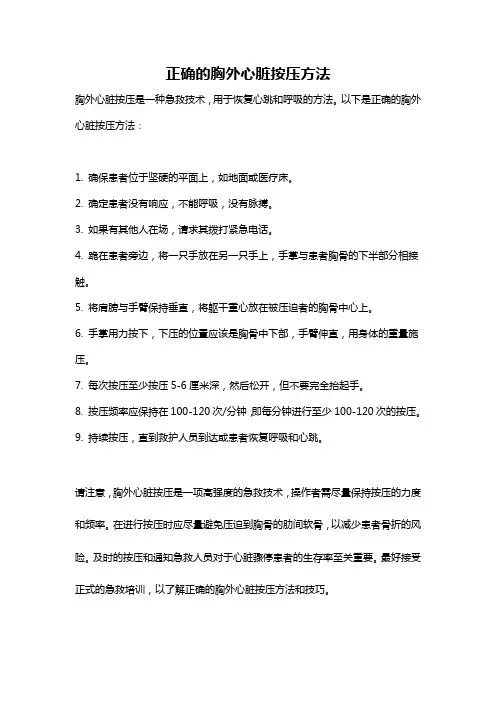 正确的胸外心脏按压方法

胸外心脏按压是一种急救技术，用于恢复心跳和呼吸的方法。以下是正确的胸外心脏按压方法：

1. 确保患者位于坚硬的平面上，如地面或医疗床。
2. 确定患者没有响应，不能呼吸，没有脉搏。
3. 如果有其他人在场，请求其拨打紧急电话。
4. 跪在患者旁边，将一只手放在另一只手上，手掌与患者胸骨的下半部分相接触。
5. 将肩膀与手臂保持垂直，将躯干重心放在被压迫者的胸骨中心上。
6. 手掌用力按下，下压的位置应该是胸骨中下部，手臂伸直，用身体的重量施压。
7. 每次按压至少按压 5-6 厘米深，然后松开，但不要完全抬起手。
8. 按压频率应保持在 100-120 次/分钟，即每分钟进行至少 100-120 次的按压。
9. 持续按压，直到救护人员到达或患者恢复呼吸和心跳。

请注意，胸外心脏按压是一项高强度的急救技术，操作者需尽量保持按压的力度和频率。在进行按压时应尽量避免压迫到胸骨的肋间软骨，以减少患者骨折的风险。及时的按压和通知急救人员对于心脏骤停患者的生存率至关重要。最好接受正式的急救培训，以了解正确的胸外心脏按压方法和技巧。